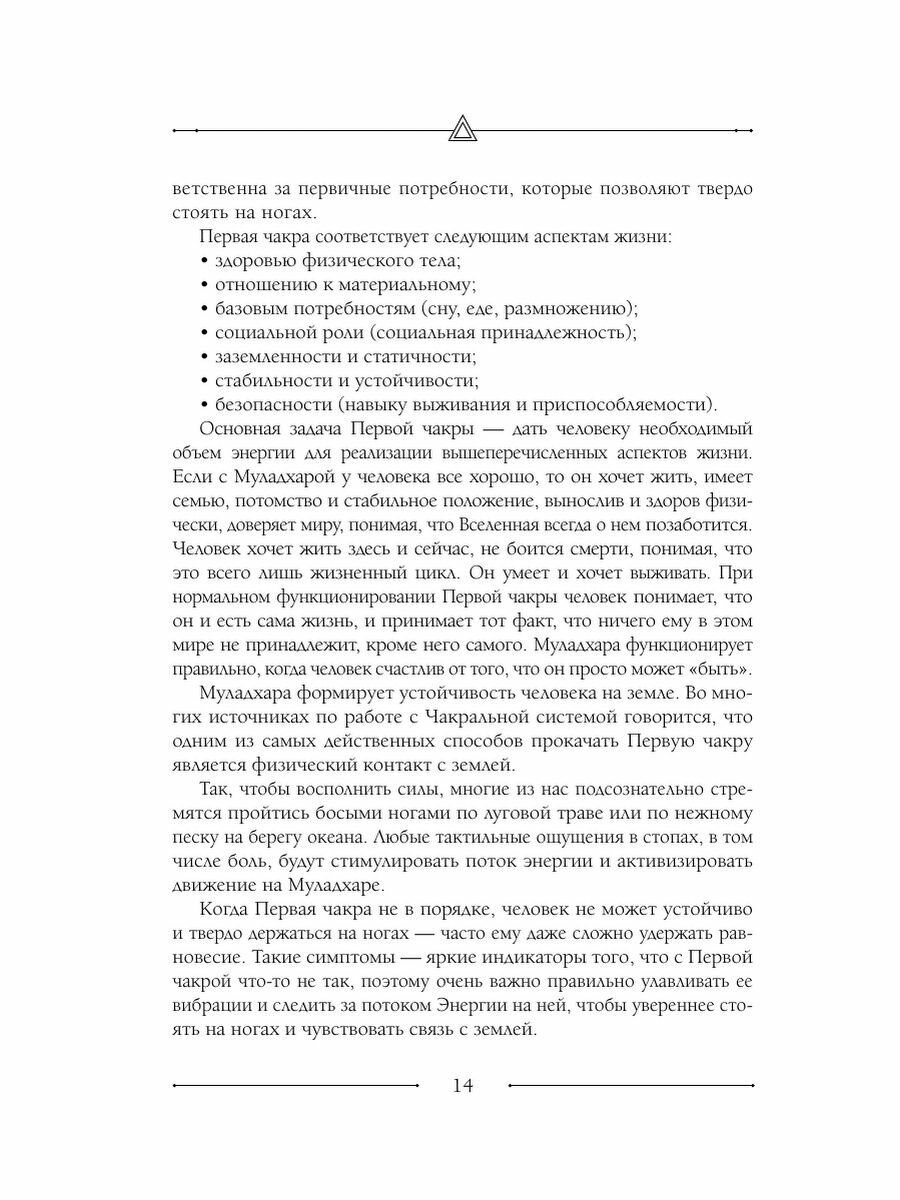 ветственна за первичные потребности, которые позволяют твердо стоять на ногах.

Первая чакра соответствует следующим аспектам жизни:
• здоровью физического тела;
• отношению к материальному;
• базовым потребностям (сну, еде, размножению);
• социальной роли (социальная принадлежность);
• заземленности и статичности;
• стабильности и устойчивости;
• безопасности (навыку выживания и приспособляемости).

Основная задача Первой чакры — дать человеку необходимый объем энергии для реализации вышеперечисленных аспектов жизни. Если с Муладхарой у человека все хорошо, то он хочет жить, имеет семью, потомство и стабильное положение, вынослив и здоров физически, доверяет миру, понимая, что Вселенная всегда о нем позаботится. Человек хочет жить здесь и сейчас, не боится смерти, понимая, что это всего лишь жизненный цикл. Он умеет и хочет выживать. При нормальном функционировании Первой чакры человек понимает, что он и есть сама жизнь, и принимает тот факт, что ничего ему в этом мире не принадлежит, кроме него самого. Муладхара функционирует правильно, когда человек счастлив от того, что он просто может «быть».

Муладхара формирует устойчивость человека на земле. Во многих источниках по работе с Чакральной системой говорится, что одним из самых действенных способов прокачать Первую чакру является физический контакт с землей.

Так, чтобы восполнить силы, многие из нас подсознательно стремятся пройтись босыми ногами по луговой траве или по нежному песку на берегу океана. Любые тактильные ощущения в стопах, в том числе боль, будут стимулировать поток энергии и активизировать движение на Муладхаре.

Когда Первая чакра не в порядке, человек не может устойчиво и твердо держаться на ногах — часто ему даже сложно удержать равновесие. Такие симптомы — яркие индикаторы того, что с Первой чакрой что-то не так, поэтому очень важно правильно улавливать ее вибрации и следить за потоком Энергии на ней, чтобы увереннее стоять на ногах и чувствовать связь с землей.

14